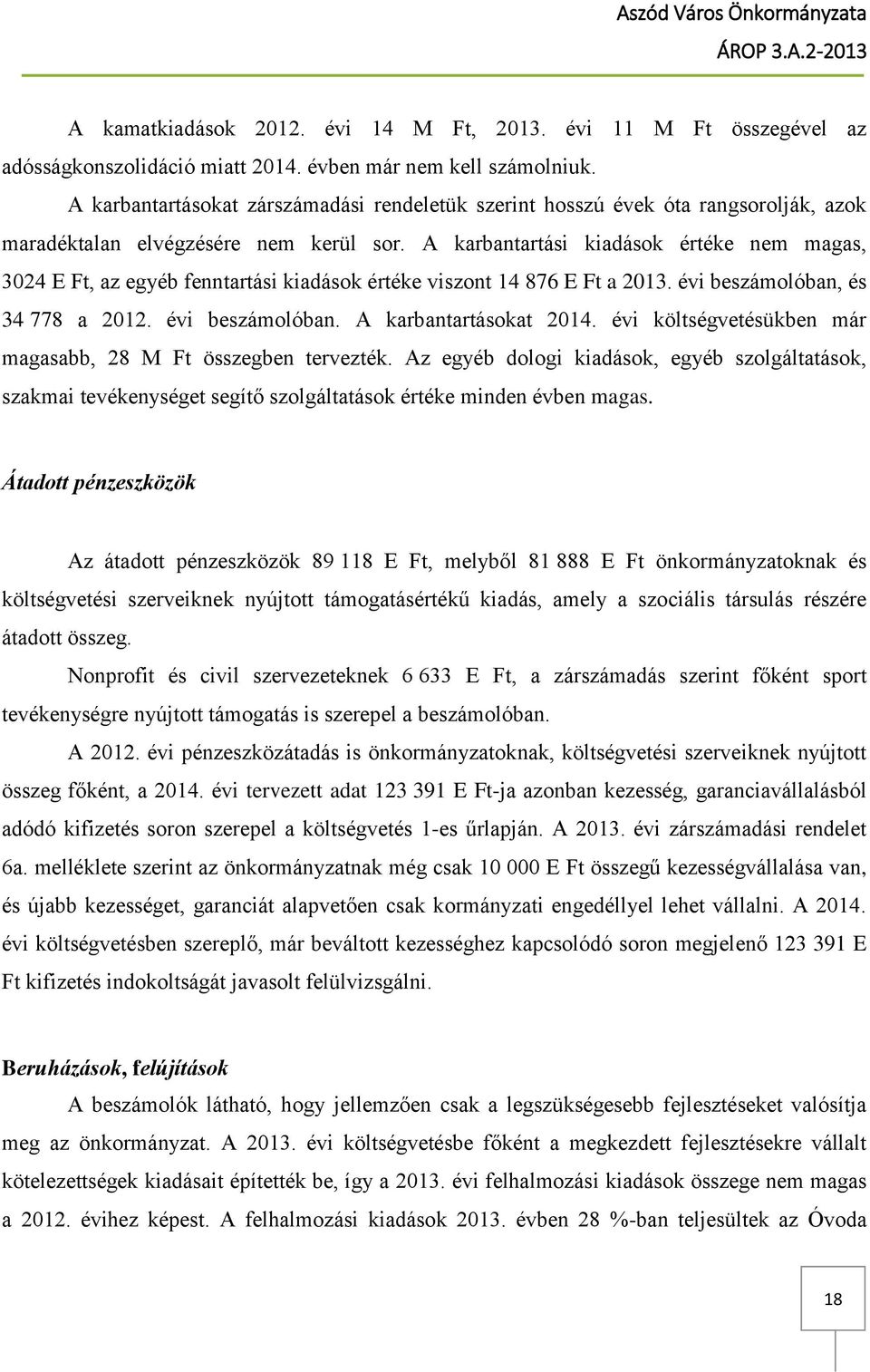 Aszód Város Önkormányzata
ÁROP 3.A.2-2013

A kamatkiadások 2012. évi 14 M Ft, 2013. évi 11 M Ft összegével az adósságkonszolidáció miatt 2014. évben már nem kell számolniuk.

A karbantartásokat zárszámadási rendeletük szerint hosszú évek óta rangsorolják, azok maradéktalan elvégzésére nem kerül sor. A karbantartási kiadások értéke nem magas, 3024 E Ft, az egyéb fenntartási kiadások értéke viszont 14 876 E Ft a 2013. évi beszámolóban, és 34 778 a 2012. évi beszámolóban. A karbantartásokat 2014. évi költségvetésükben már magasabb, 28 M Ft összegben tervezték. Az egyéb dologi kiadások, egyéb szolgáltatások, szakmai tevékenységet segítő szolgáltatások értéke minden évben magas.

Átadott pénzeszközök

Az átadott pénzeszközök 89 118 E Ft, melyből 81 888 E Ft önkormányzatoknak és költségvetési szerveiknek nyújtott támogatásértékű kiadás, amely a szociális társulás részére átadott összeg.

Nonprofit és civil szervezeteknek 6 633 E Ft, a zárszámadás szerint főként sport tevékenységre nyújtott támogatás is szerepel a beszámolóban.

A 2012. évi pénzeszközátadás is önkormányzatoknak, költségvetési szerveiknek nyújtott összeg főként, a 2014. évi tervezett adat 123 391 E Ft-ja azonban kezesség, garanciavállalásból adódó kifizetés soron szerepel a költségvetés 1-es űrlapján. A 2013. évi zárszámadási rendelet 6a. melléklete szerint az önkormányzatnak még csak 10 000 E Ft összegű kezességvállalása van, és újabb kezességet, garanciát alapvetően csak kormányzati engedéllyel lehet vállalni. A 2014. évi költségvetésben szereplő, már beváltott kezességhez kapcsolódó soron megjelenő 123 391 E Ft kifizetés indokoltságát javasolt felülvizsgálni.

Beruházások, felújítások

A beszámolók látható, hogy jellemzően csak a legszükségesebb fejlesztéseket valósítja meg az önkormányzat. A 2013. évi költségvetésbe főként a megkezdett fejlesztésekre vállalt kötelezettségek kiadásait építették be, így a 2013. évi felhalmozási kiadások összege nem magas a 2012. évihez képest. A felhalmozási kiadások 2013. évben 28 %-ban teljesültek az Óvoda

18